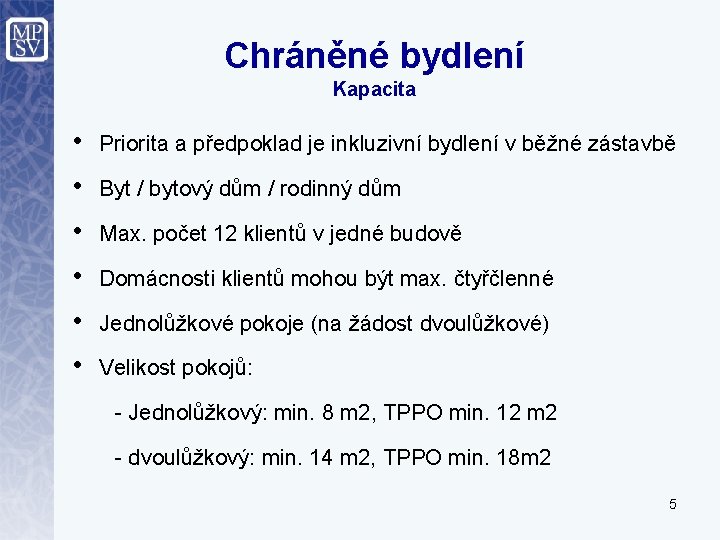 MP
SV

Chráněné bydlení
Kapacita

• Priorita a předpoklad je inkluzivní bydlení v běžné zástavbě
• Byt / bytový dům / rodinný dům
• Max. počet 12 klientů v jedné budově
• Domácnosti klientů mohou být max. čtyřčlenné
• Jednolůžkové pokoje (na žádost dvoulůžkové)
• Velikost pokojů:
- Jednolůžkový: min. 8 m2, TPPO min. 12 m2
- dvoulůžkový: min. 14 m2, TPPO min. 18m2

5